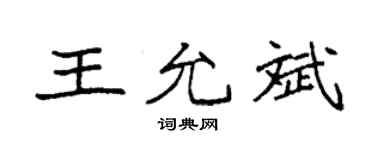 王允斌

词典网